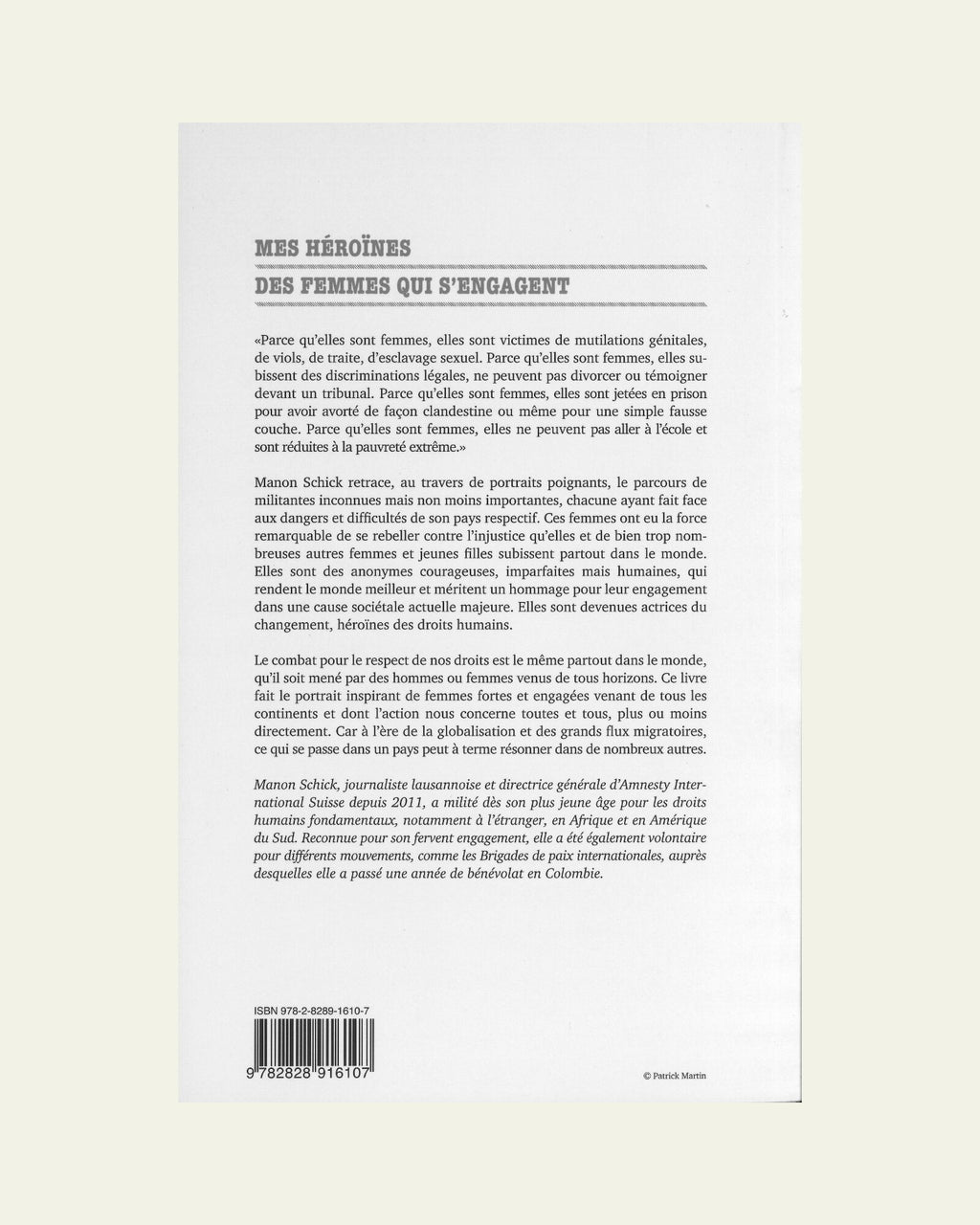 MES HÉROÏNES

DES FEMMES QUI S'ENGAGENT

«Parce qu'elles sont femmes, elles sont victimes de mutilations génitales, de viols, de traite, d'esclavage sexuel. Parce qu'elles sont femmes, elles subissent des discriminations légales, ne peuvent pas divorcer ou témoigner devant un tribunal. Parce qu'elles sont femmes, elles sont jetées en prison pour avoir avorté de façon clandestine ou même pour une simple fausse couche. Parce qu'elles sont femmes, elles ne peuvent pas aller à l'école et sont réduites à la pauvreté extrême.»

Manon Schick retrace, au travers de portraits poignants, le parcours de militantes inconnues mais non moins importantes, chacune ayant fait face aux dangers et difficultés de son pays respectif. Ces femmes ont eu la force remarquable de se rebeller contre l'injustice qu'elles et de bien trop nombreuses autres femmes et jeunes filles subissent partout dans le monde. Elles sont des anonymes courageuses, imparfaites mais humaines, qui rendent le monde meilleur et méritent un hommage pour leur engagement dans une cause sociétale actuelle majeure. Elles sont devenues actrices du changement, héroïnes des droits humains.

Le combat pour le respect de nos droits est le même partout dans le monde, qu'il soit mené par des hommes ou femmes venus de tous horizons. Ce livre fait le portrait inspirant de femmes fortes et engagées venant de tous les continents et dont l'action nous concerne toutes et tous, plus ou moins directement. Car à l'ère de la globalisation et des grands flux migratoires, ce qui se passe dans un pays peut à terme résonner dans de nombreux autres.

Manon Schick, journaliste lausannoise et directrice générale d'Amnesty International Suisse depuis 2011, a milité dès son plus jeune âge pour les droits humains fondamentaux, notamment à l'étranger, en Afrique et en Amérique du Sud. Reconnue pour son fervent engagement, elle a été également volontaire pour différents mouvements, comme les Brigades de paix internationales, auprès desquelles elle a passé une année de bénévolat en Colombie.

ISBN 978-2-8289-1610-7

9 782828 916107

© Patrick Martin